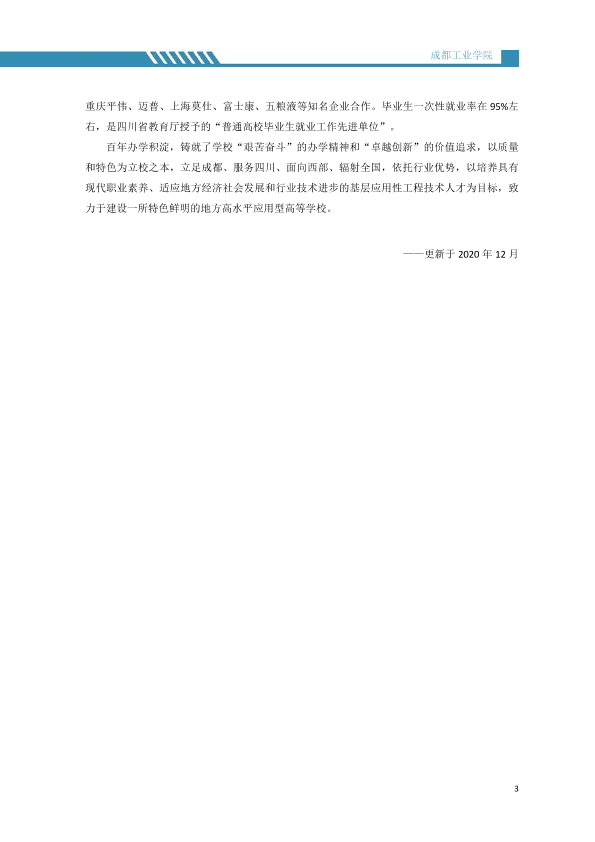 成都工业学院

重庆平伟、迈普、上海莫仕、富士康、五粮液等知名企业合作。毕业生一次性就业率在95%左右，是四川省教育厅授予的“普通高校毕业生就业工作先进单位”。

百年办学积淀，铸就了学校“艰苦奋斗”的办学精神和“卓越创新”的价值追求，以质量和特色为立校之本，立足成都、服务四川、面向西部、辐射全国，依托行业优势，以培养具有现代职业素养、适应地方经济社会发展和行业技术进步的基层应用性工程技术人才为目标，致力于建设一所特色鲜明的地方高水平应用型高等学校。

——更新于2020年12月

3